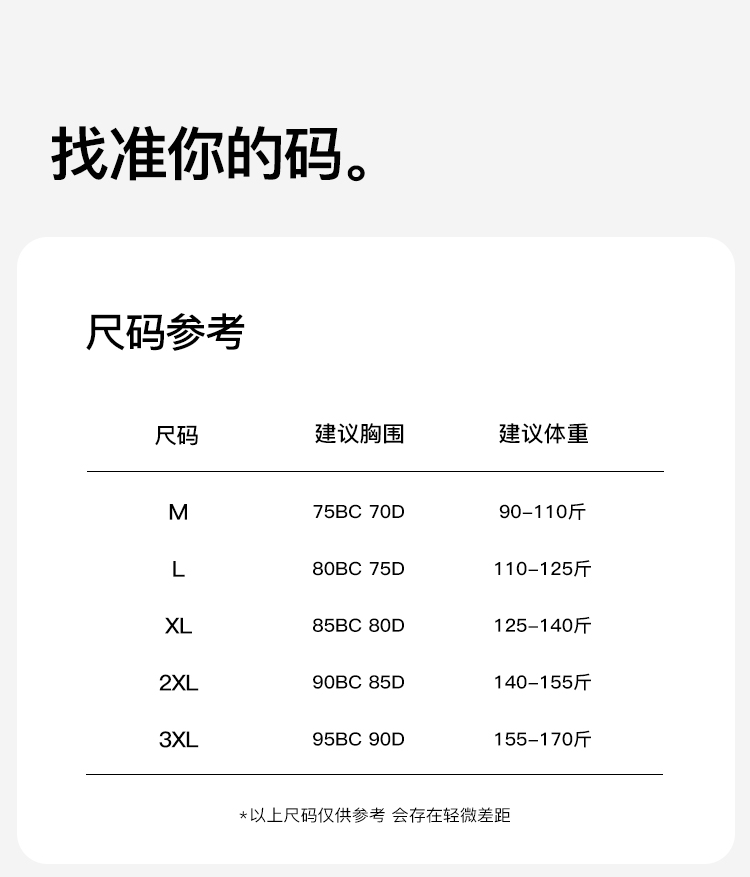 找准你的码。

尺码参考

| 尺码 | 建议胸围 | 建议体重 |
|---|---|---|
| M | 75BC 70D | 90-110斤 |
| L | 80BC 75D | 110-125斤 |
| XL | 85BC 80D | 125-140斤 |
| 2XL | 90BC 85D | 140-155斤 |
| 3XL | 95BC 90D | 155-170斤 |

*以上尺码仅供参考 会存在轻微差距